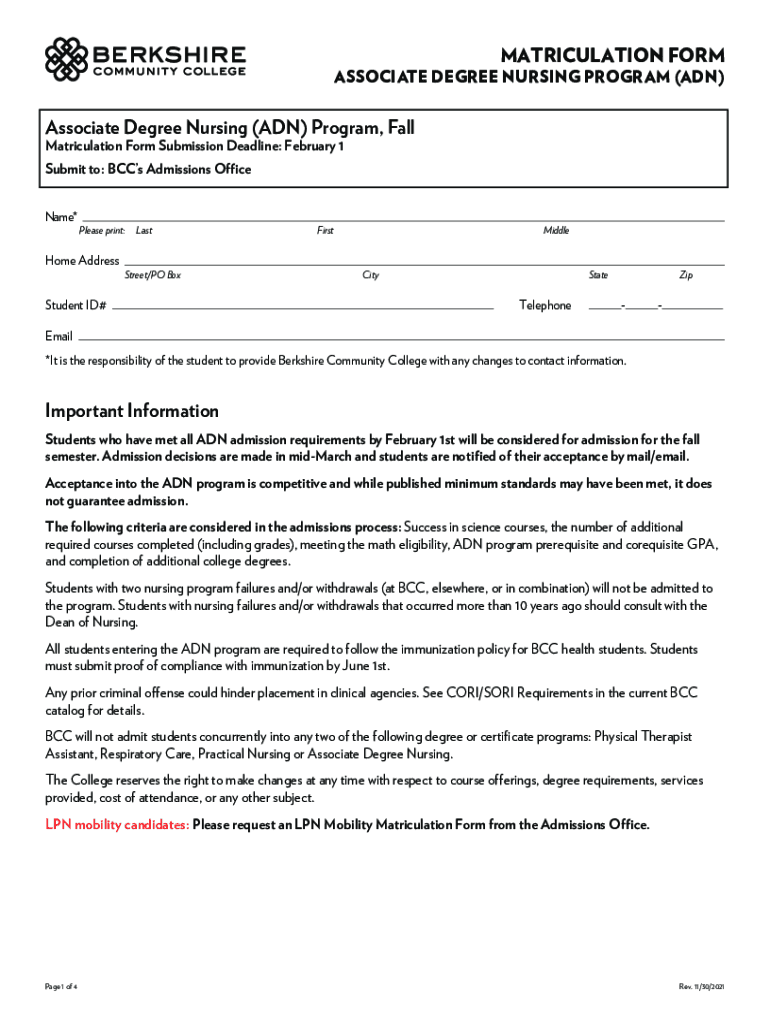 BERKSHIRE
COMMUNITY COLLEGE

MATRICULATION FORM
ASSOCIATE DEGREE NURSING PROGRAM (ADN)

Associate Degree Nursing (ADN) Program, Fall
Matriculation Form Submission Deadline: February 1
Submit to: BCC's Admissions Office

Name*
Please print: Last First Middle

Home Address
Street/PO Box City State Zip

Student ID# Telephone - -

Email

*It is the responsibility of the student to provide Berkshire Community College with any changes to contact information.

Important Information

Students who have met all ADN admission requirements by February 1st will be considered for admission for the fall semester. Admission decisions are made in mid-March and students are notified of their acceptance by mail/email.

Acceptance into the ADN program is competitive and while published minimum standards may have been met, it does not guarantee admission.

The following criteria are considered in the admissions process: Success in science courses, the number of additional required courses completed (including grades), meeting the math eligibility, ADN program prerequisite and corequisite GPA, and completion of additional college degrees.

Students with two nursing program failures and/or withdrawals (at BCC, elsewhere, or in combination) will not be admitted to the program. Students with nursing failures and/or withdrawals that occurred more than 10 years ago should consult with the Dean of Nursing.

All students entering the ADN program are required to follow the immunization policy for BCC health students. Students must submit proof of compliance with immunization by June 1st.

Any prior criminal offense could hinder placement in clinical agencies. See CORI/SORI Requirements in the current BCC catalog for details.

BCC will not admit students concurrently into any two of the following degree or certificate programs: Physical Therapist Assistant, Respiratory Care, Practical Nursing or Associate Degree Nursing.

The College reserves the right to make changes at any time with respect to course offerings, degree requirements, services provided, cost of attendance, or any other subject.

LPN mobility candidates: Please request an LPN Mobility Matriculation Form from the Admissions Office.

Page 1 of 4

Rev. 11/30/2021